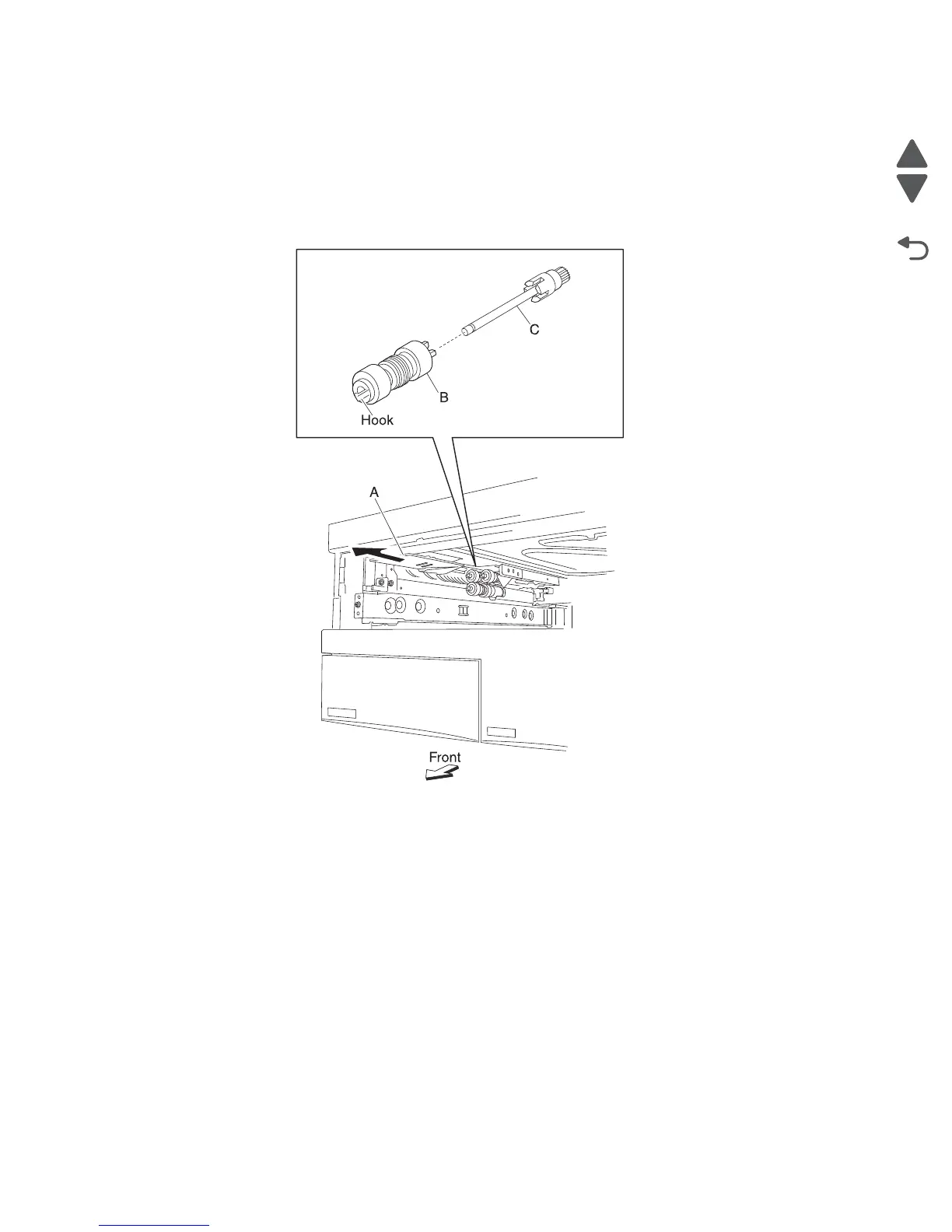 C

B

Hook

A

Front